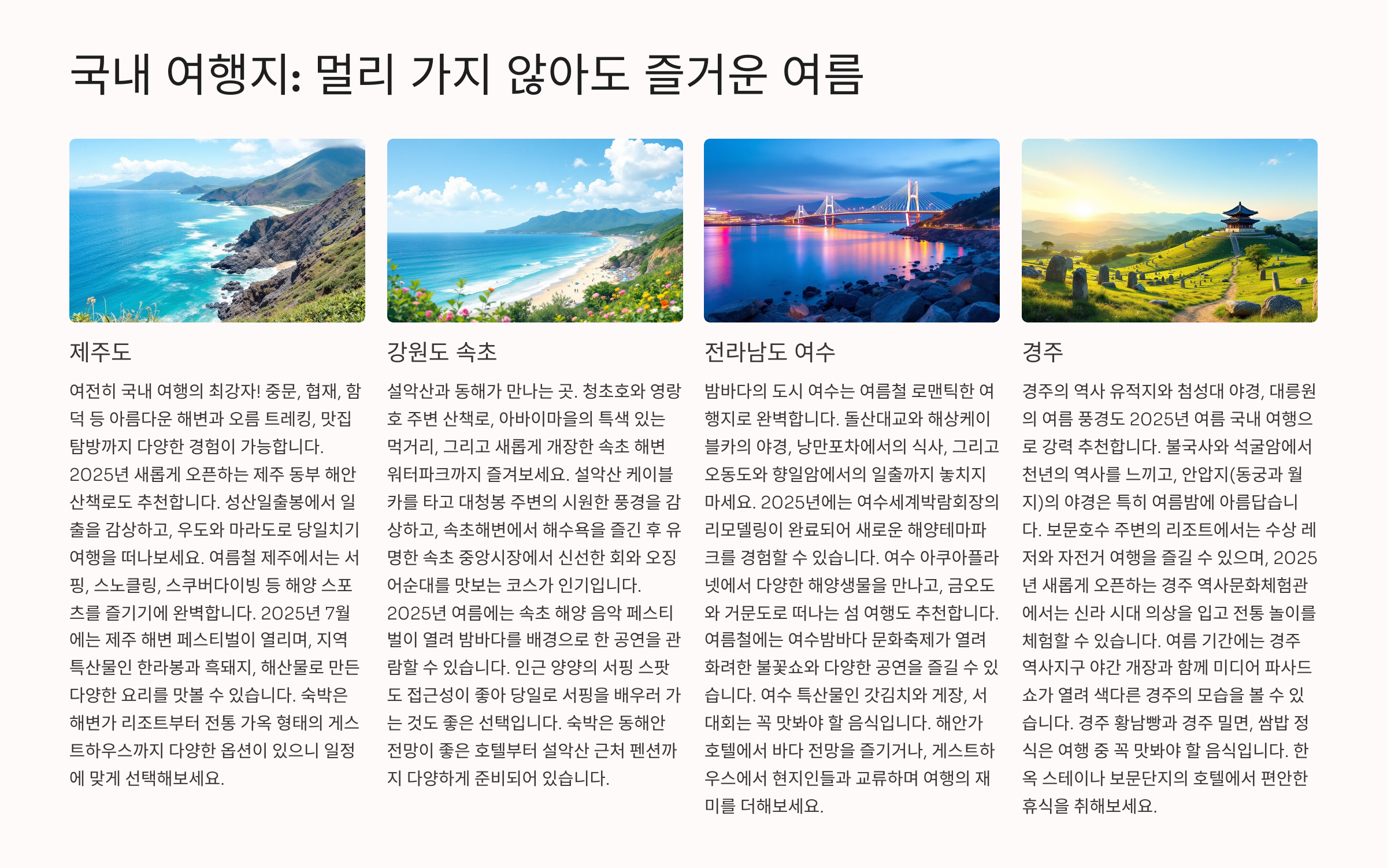 국내 여행지: 멀리 가지 않아도 즐거운 여름

제주도

여전히 국내 여행의 최강자! 중문, 협재, 함덕 등 아름다운 해변과 오름 트레킹, 맛집 탐방까지 다양한 경험이 가능합니다. 2025년 새롭게 오픈하는 제주 동부 해안 산책로도 추천합니다. 성산일출봉에서 일출을 감상하고, 우도와 마라도로 당일치기 여행을 떠나보세요. 여름철 제주에서는 서핑, 스노클링, 스쿠버다이빙 등 해양 스포츠를 즐기기에 완벽합니다. 2025년 7월에는 제주 해변 페스티벌이 열리며, 지역 특산물인 한라봉과 흑돼지, 해산물로 만든 다양한 요리를 맛볼 수 있습니다. 숙박은 해변가 리조트부터 전통 가옥 형태의 게스트하우스까지 다양한 옵션이 있으니 일정에 맞게 선택해보세요.

강원도 속초

설악산과 동해가 만나는 곳. 청초호와 영랑호 주변 산책로, 아바이마을의 특색 있는 먹거리, 그리고 새롭게 개장한 속초 해변 워터파크까지 즐겨보세요. 설악산 케이블카를 타고 대청봉 주변의 시원한 풍경을 감상하고, 속초해변에서 해수욕을 즐긴 후 유명한 속초 중앙시장에서 신선한 회와 오징어순대를 맛보는 코스가 인기입니다. 2025년 여름에는 속초 해양 음악 페스티벌이 열려 밤바다를 배경으로 한 공연을 관람할 수 있습니다. 인근 양양의 서핑 스팟도 접근성이 좋아 당일로 서핑을 배우러 가는 것도 좋은 선택입니다. 숙박은 동해안 전망이 좋은 호텔부터 설악산 근처 펜션까지 다양하게 준비되어 있습니다.

전라남도 여수

밤바다의 도시 여수는 여름철 로맨틱한 여행지로 완벽합니다. 돌산대교와 해상케이블카의 야경, 낭만포차에서의 식사, 그리고 오동도와 향일암에서의 일출까지 놓치지 마세요. 2025년에는 여수세계박람회장의 리모델링이 완료되어 새로운 해양테마파크를 경험할 수 있습니다. 여수 아쿠아플라넷에서 다양한 해양생물을 만나고, 금오도와 거문도로 떠나는 섬 여행도 추천합니다. 여름철에는 여수밤바다 문화축제가 열려 화려한 불꽃쇼와 다양한 공연을 즐길 수 있습니다. 여수 특산물인 갓김치와 게장, 서대회는 꼭 맛봐야 할 음식입니다. 해안가 호텔에서 바다 전망을 즐기거나, 게스트하우스에서 현지인들과 교류하며 여행의 재미를 더해보세요.

경주

경주의 역사 유적지와 첨성대 야경, 대릉원의 여름 풍경도 2025년 여름 국내 여행으로 강력 추천합니다. 불국사와 석굴암에서 천년의 역사를 느끼고, 안압지(동궁과 월지)의 야경은 특히 여름밤에 아름답습니다. 보문호수 주변의 리조트에서는 수상 레저와 자전거 여행을 즐길 수 있으며, 2025년 새롭게 오픈하는 경주 역사문화체험관에서는 신라 시대 의상을 입고 전통 놀이를 체험할 수 있습니다. 여름 기간에는 경주 역사지구 야간 개장과 함께 미디어 파사드 쇼가 열려 색다른 경주의 모습을 볼 수 있습니다. 경주 황남빵과 경주 밀면, 쌈밥 정식은 여행 중 꼭 맛봐야 할 음식입니다. 한옥 스테이나 보문단지의 호텔에서 편안한 휴식을 취해보세요.